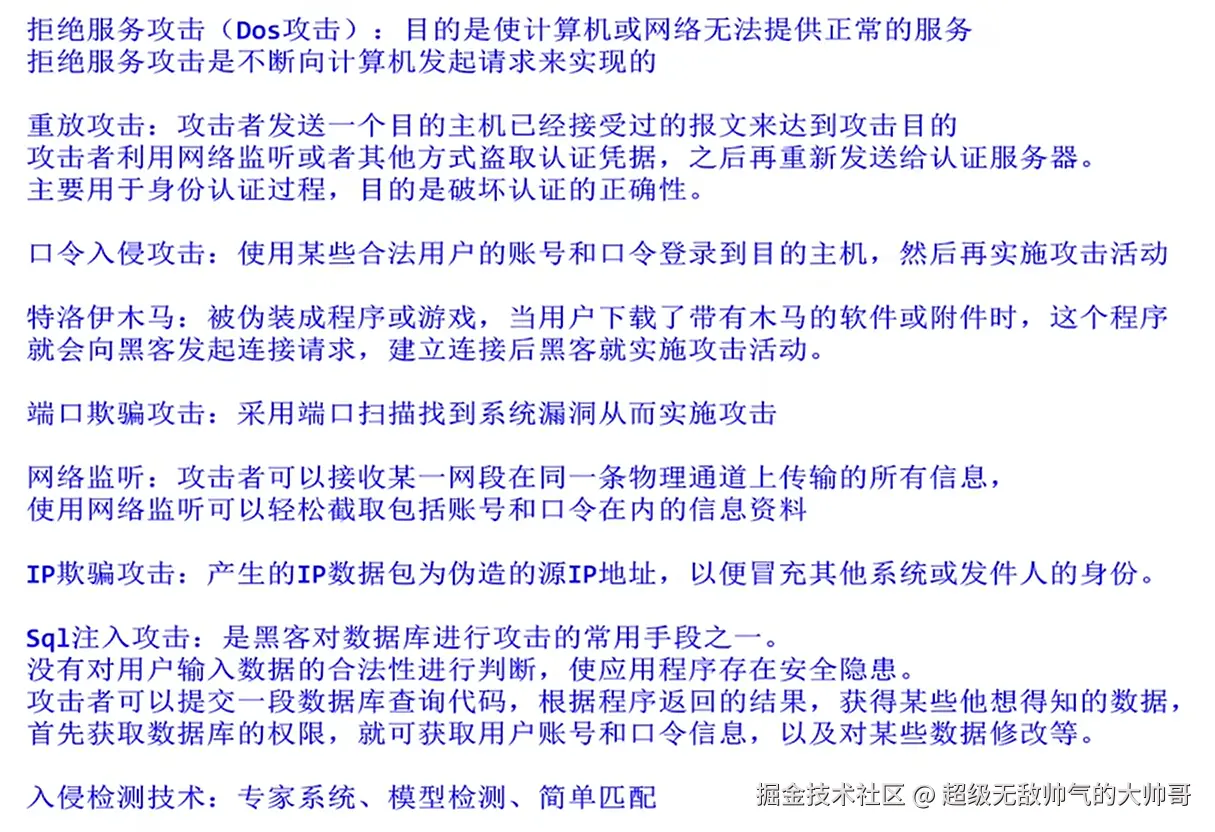 拒绝服务攻击（Dos攻击）：目的是使计算机或网络无法提供正常的服务
拒绝服务攻击是不断向计算机发起请求来实现的

重放攻击：攻击者发送一个目的主机已经接受过的报文来达到攻击目的
攻击者利用网络监听或者其他方式盗取认证凭据，之后再重新发送给认证服务器。
主要用于身份认证过程，目的是破坏认证的正确性。

口令入侵攻击：使用某些合法用户的账号和口令登录到目的主机，然后再实施攻击活动

特洛伊木马：被伪装成程序或游戏，当用户下载了带有木马的软件或附件时，这个程序就会向黑客发起连接请求，建立连接后黑客就实施攻击活动。

端口欺骗攻击：采用端口扫描找到系统漏洞从而实施攻击

网络监听：攻击者可以接收某一网段在同一条物理通道上传输的所有信息，
使用网络监听可以轻松截取包括账号和口令在内的信息资料

IP欺骗攻击：产生的IP数据包为伪造的源IP地址，以便冒充其他系统或发件人的身份。

Sql注入攻击：是黑客对数据库进行攻击的常用手段之一。
没有对用户输入数据的合法性进行判断，使应用程序存在安全隐患。
攻击者可以提交一段数据库查询代码，根据程序返回的结果，获得某些他想得知的数据，
首先获取数据库的权限，就可获取用户账号和口令信息，以及对某些数据修改等。

入侵检测技术：专家系统、模型检测、简单匹配

掘金技术社区 @ 超级无敌帅气的大帅哥